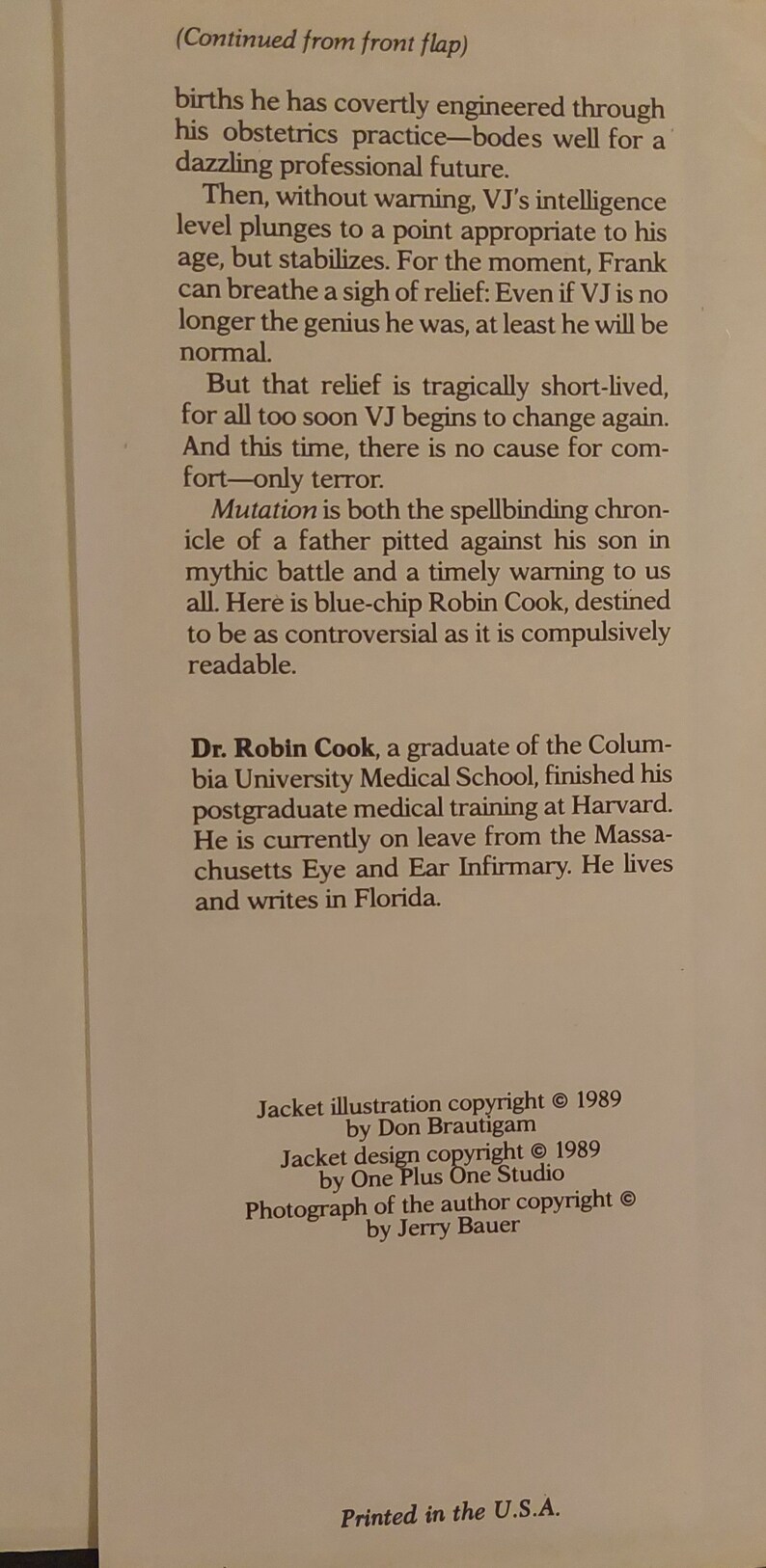 (Continued from front flap)

births he has covertly engineered through his obstetrics practice—bodes well for a dazzling professional future.

Then, without warning, VJ's intelligence level plunges to a point appropriate to his age, but stabilizes. For the moment, Frank can breathe a sigh of relief: Even if VJ is no longer the genius he was, at least he will be normal.

But that relief is tragically short-lived, for all too soon VJ begins to change again. And this time, there is no cause for comfort—only terror.

Mutation is both the spellbinding chronicle of a father pitted against his son in mythic battle and a timely warning to us all. Here is blue-chip Robin Cook, destined to be as controversial as it is compulsively readable.

Dr. Robin Cook, a graduate of the Columbia University Medical School, finished his postgraduate medical training at Harvard. He is currently on leave from the Massachusetts Eye and Ear Infirmary. He lives and writes in Florida.

Jacket illustration copyright © 1989 by Don Brautigam
Jacket design copyright © 1989 by One Plus One Studio
Photograph of the author copyright © by Jerry Bauer

Printed in the U.S.A.